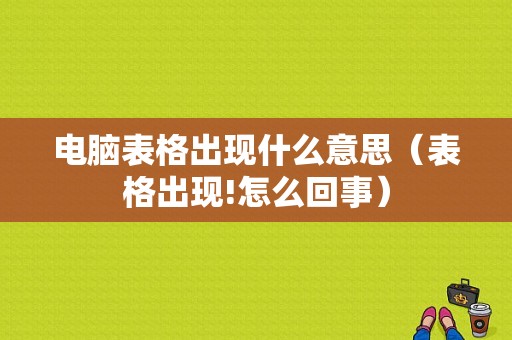 电脑表格出现什么意思（表格出现!怎么回事）